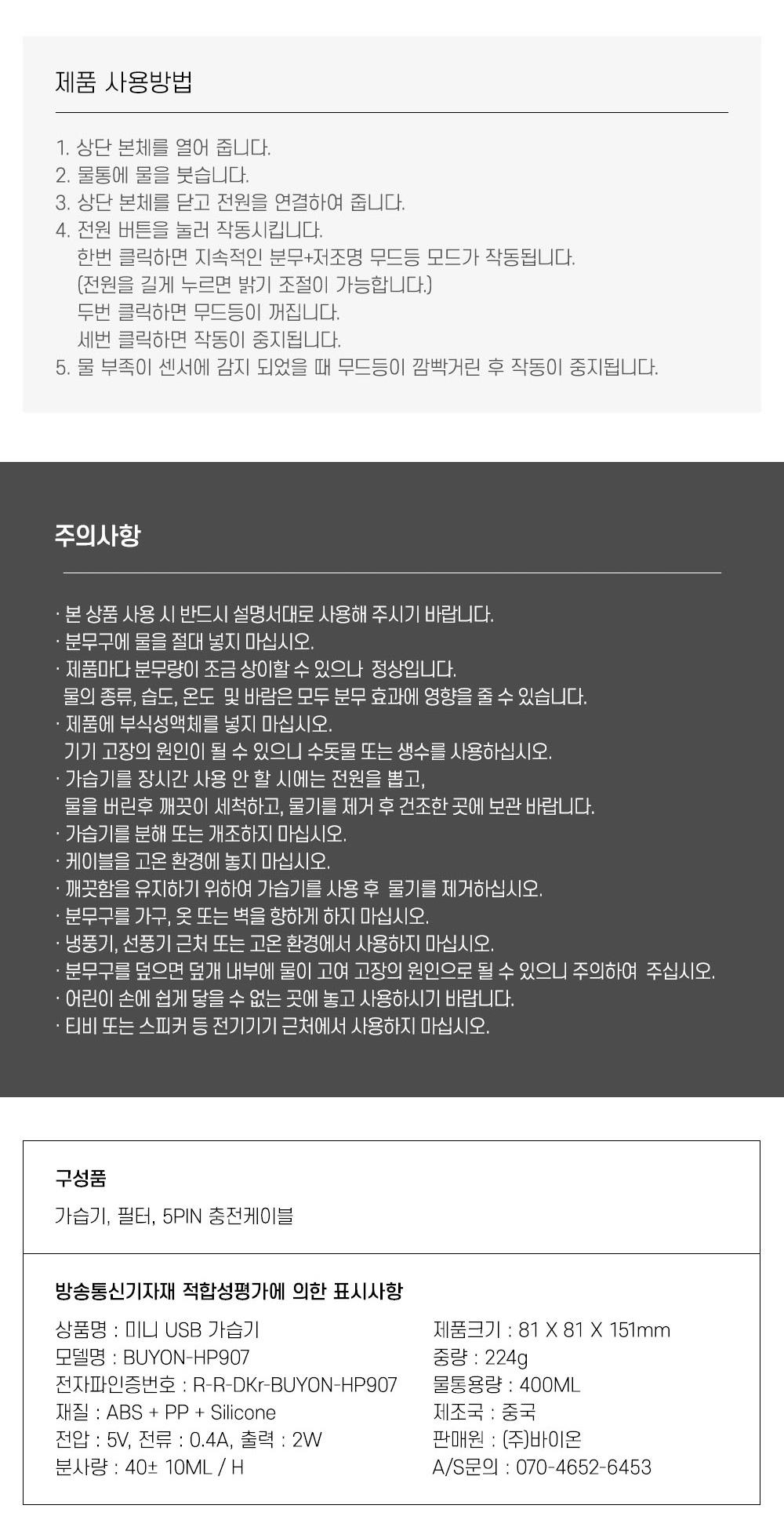 제품 사용방법

1. 상단 본체를 열어 줍니다.
2. 물통에 물을 붓습니다.
3. 상단 본체를 닫고 전원을 연결하여 줍니다.
4. 전원 버튼을 눌러 작동시킵니다.
한번 클릭하면 지속적인 분무+저조명 무드등 모드가 작동됩니다.
(전원을 길게 누르면 밝기 조절이 가능합니다.)
두번 클릭하면 무드등이 꺼집니다.
세번 클릭하면 작동이 중지됩니다.
5. 물 부족이 센서에 감지 되었을 때 무드등이 깜빡거린 후 작동이 중지됩니다.

주의사항

· 본 상품 사용 시 반드시 설명서대로 사용해 주시기 바랍니다.
· 분무구에 물을 절대 넣지 마십시오.
· 제품마다 분무량이 조금 상이할 수 있으나 정상입니다.
물의 종류, 습도, 온도 및 바람은 모두 분무 효과에 영향을 줄 수 있습니다.
· 제품에 부식성액체를 넣지 마십시오.
기기 고장의 원인이 될 수 있으니 수돗물 또는 생수를 사용하십시오.
· 가습기를 장시간 사용 안 할 시에는 전원을 뽑고,
물을 버린후 깨끗이 세척하고, 물기를 제거 후 건조한 곳에 보관 바랍니다.
· 가습기를 분해 또는 개조하지 마십시오.
· 케이블을 고온 환경에 놓지 마십시오.
· 깨끗함을 유지하기 위하여 가습기를 사용 후 물기를 제거하십시오.
· 분무구를 가구, 옷 또는 벽을 향하게 하지 마십시오.
· 냉풍기, 선풍기 근처 또는 고온 환경에서 사용하지 마십시오.
· 분무구를 덮으면 덮개 내부에 물이 고여 고장의 원인으로 될 수 있으니 주의하여 주십시오.
· 어린이 손에 쉽게 닿을 수 없는 곳에 놓고 사용하시기 바랍니다.
· 티비 또는 스피커 등 전기기기 근처에서 사용하지 마십시오.

구성품
가습기, 필터, 5PIN 충전케이블

방송통신기자재 적합성평가에 의한 표시사항

상품명 : 미니 USB 가습기
모델명 : BUYON-HP907
전자파인증번호 : R-R-DKr-BUYON-HP907
재질 : ABS + PP + Silicone
전압 : 5V, 전류 : 0.4A, 출력 : 2W
분사량 : 40± 10ML / H

제품크기 : 81 X 81 X 151mm
중량 : 224g
물통용량 : 400ML
제조국 : 중국
판매원 : (주)바이온
A/S문의 : 070-4652-6453